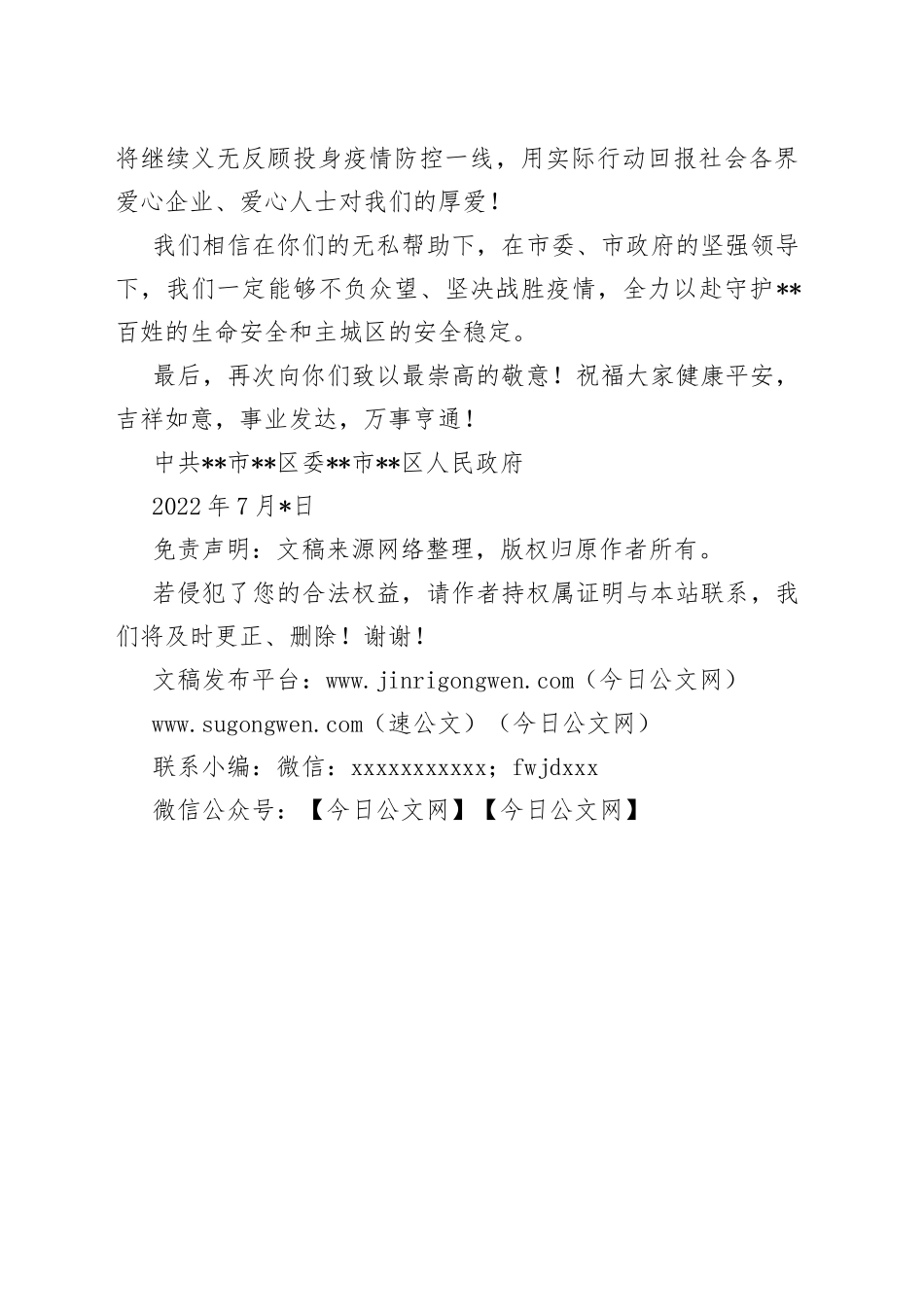 将继续义无反顾投身疫情防控一线，用实际行动回报社会各界爱心企业、爱心人士对我们的厚爱！

我们相信在你们的无私帮助下，在市委、市政府的坚强领导下，我们一定能够不负众望、坚决战胜疫情，全力以赴守护**百姓的生命安全和主城区的安全稳定。

最后，再次向你们致以最崇高的敬意！祝福大家健康平安，吉祥如意，事业发达，万事亨通！

中共**市**区委**市**区人民政府

2022年7月*日

免责声明：文稿来源网络整理，版权归原作者所有。

若侵犯了您的合法权益，请作者持权属证明与本站联系，我们将及时更正、删除！谢谢！

文稿发布平台：www.jinrigongwen.com（今日公文网）

www.sugongwen.com（速公文）（今日公文网）

联系小编：微信：xxxxxxxxxxx；fwjdxxx

微信公众号：【今日公文网】【今日公文网】